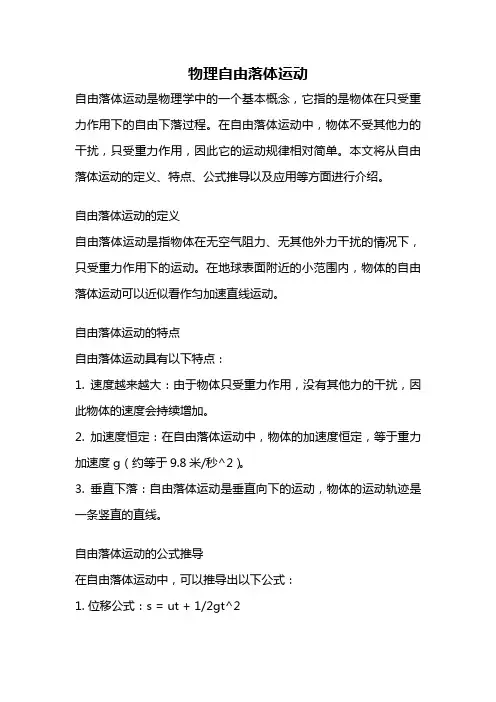 物理自由落体运动

自由落体运动是物理学中的一个基本概念，它指的是物体在只受重力作用下的自由下落过程。在自由落体运动中，物体不受其他力的干扰，只受重力作用，因此它的运动规律相对简单。本文将从自由落体运动的定义、特点、公式推导以及应用等方面进行介绍。

自由落体运动的定义

自由落体运动是指物体在无空气阻力、无其他外力干扰的情况下，只受重力作用下的运动。在地球表面附近的小范围内，物体的自由落体运动可以近似看作匀加速直线运动。

自由落体运动的特点

自由落体运动具有以下特点：

1. 速度越来越大：由于物体只受重力作用，没有其他力的干扰，因此物体的速度会持续增加。

2. 加速度恒定：在自由落体运动中，物体的加速度恒定，等于重力加速度 g（约等于 9.8 米/秒^2）。

3. 垂直下落：自由落体运动是垂直向下的运动，物体的运动轨迹是一条竖直的直线。

自由落体运动的公式推导

在自由落体运动中，可以推导出以下公式：

1. 位移公式：s = ut + 1/2gt^2